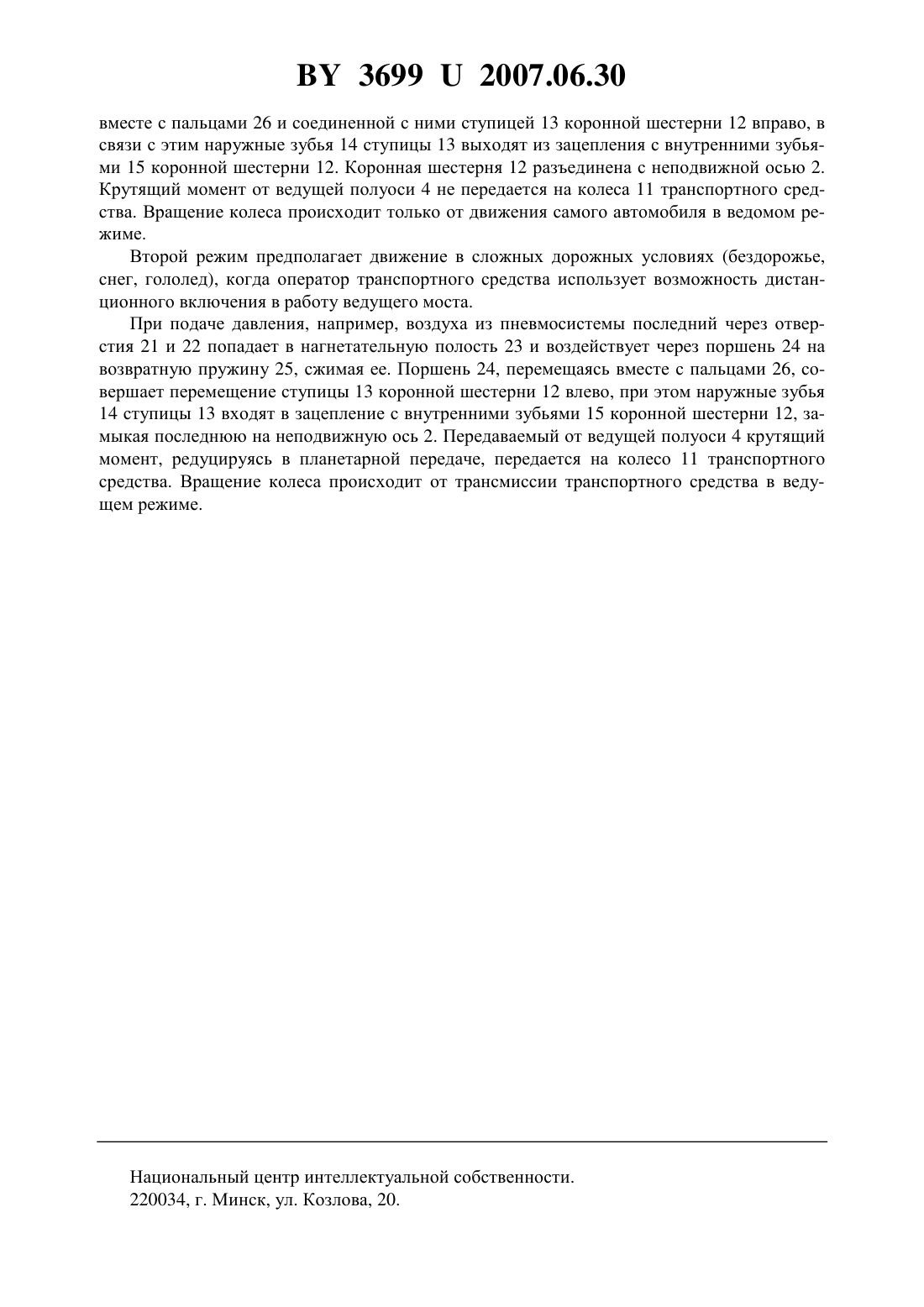 BY 3699 U 2007.06.30

вместе с пальцами 26 и соединенной с ними ступицей 13 коронной шестерни 12 вправо, в связи с этим наружные зубья 14 ступицы 13 выходят из зацепления с внутренними зубьями 15 коронной шестерни 12. Коронная шестерня 12 разъединена с неподвижной осью 2. Крутящий момент от ведущей полуоси 4 не передается на колеса 11 транспортного средства. Вращение колеса происходит только от движения самого автомобиля в ведомом режиме.

Второй режим предполагает движение в сложных дорожных условиях (бездорожье, снег, гололед), когда оператор транспортного средства использует возможность дистанционного включения в работу ведущего моста.

При подаче давления, например, воздуха из пневмосистемы последний через отверстия 21 и 22 попадает в нагнетательную полость 23 и воздействует через поршень 24 на возвратную пружину 25, сжимая ее. Поршень 24, перемещаясь вместе с пальцами 26, совершает перемещение ступицы 13 коронной шестерни 12 влево, при этом наружные зубья 14 ступицы 13 входят в зацепление с внутренними зубьями 15 коронной шестерни 12, замыкая последнюю на неподвижную ось 2. Передаваемый от ведущей полуоси 4 крутящий момент, редуцируясь в планетарной передаче, передается на колесо 11 транспортного средства. Вращение колеса происходит от трансмиссии транспортного средства в ведущем режиме.

Национальный центр интеллектуальной собственности.
220034, г. Минск, ул. Козлова, 20.